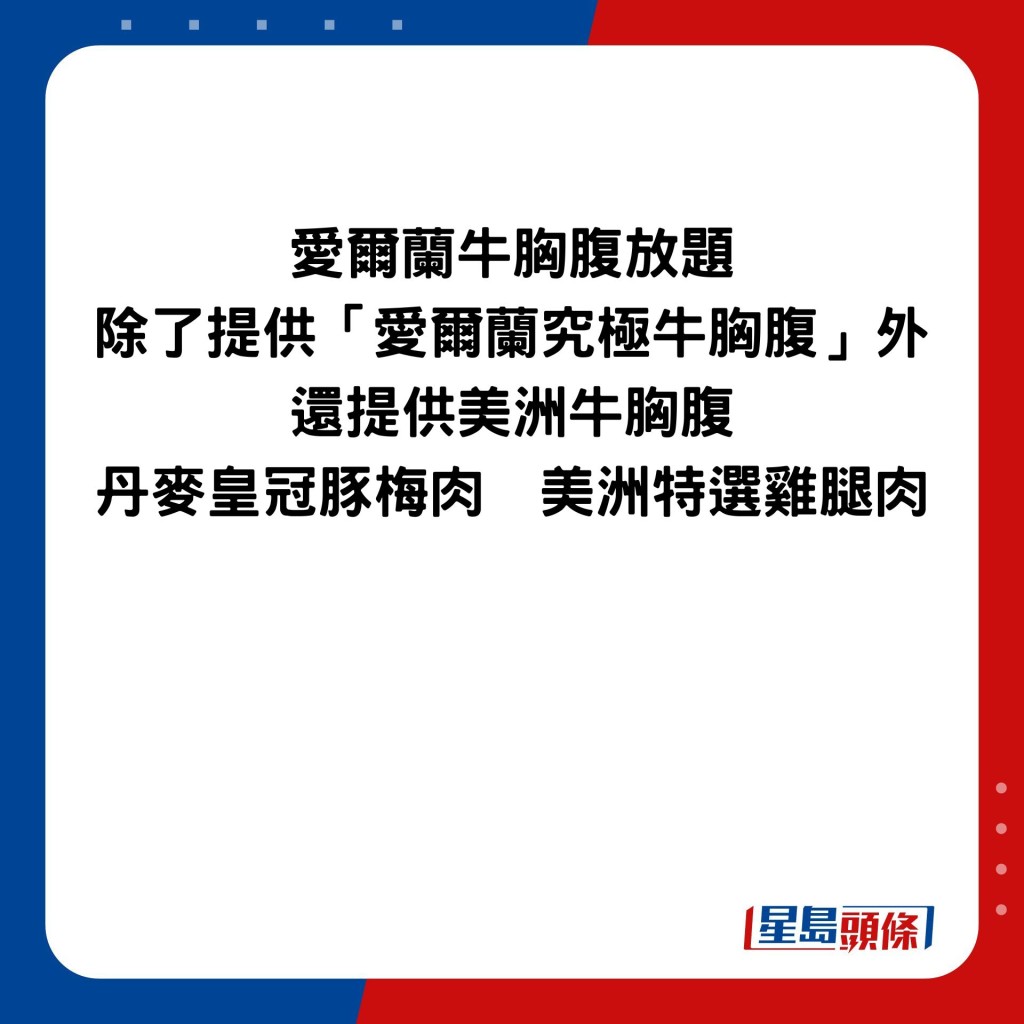 愛爾蘭牛胸腹放題
除了提供「愛爾蘭究極牛胸腹」外
還提供美洲牛胸腹
丹麥皇冠豚梅肉　美洲特選雞腿肉

星島頭條